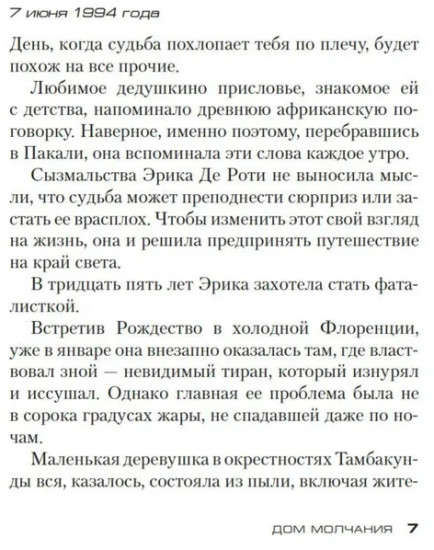 7 июня 1994 года

День, когда судьба похлопает тебя по плечу, будет похож на все прочие.

Любимое дедушкино присловье, знакомое ей с детства, напоминало древнюю африканскую поговорку. Наверное, именно поэтому, перебравшись в Пакали, она вспоминала эти слова каждое утро.

Сызмальства Эрика Де Роти не выносила мысли, что судьба может преподнести сюрприз или застать ее врасплох. Чтобы изменить этот свой взгляд на жизнь, она и решила предпринять путешествие на край света.

В тридцать пять лет Эрика захотела стать фаталисткой.

Встретив Рождество в холодной Флоренции, уже в январе она внезапно оказалась там, где властвовал зной — невидимый тиран, который изнурял и иссушал. Однако главная ее проблема была не в сорока градусах жары, не спадавшей даже по ночам.

Маленькая деревушка в окрестностях Тамбакунды вся, казалось, состояла из пыли, включая жите-

ДОМ МОЛЧАНИЯ 7